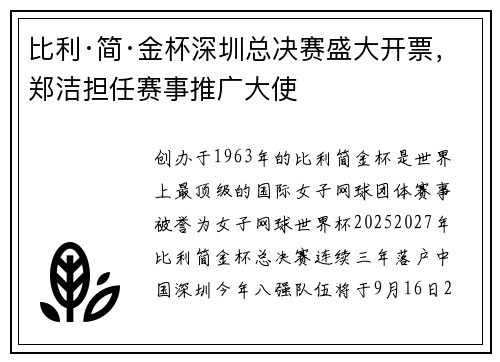 比利·简·金杯深圳总决赛盛大开票，郑洁担任赛事推广大使

创办于1963年的比利简金杯是世界上最顶级的国际女子网球团体赛事被誉为女子网球世界杯20252027年比利简金杯总决赛连续三年落户中国深圳今年八强队伍将于9月16日2